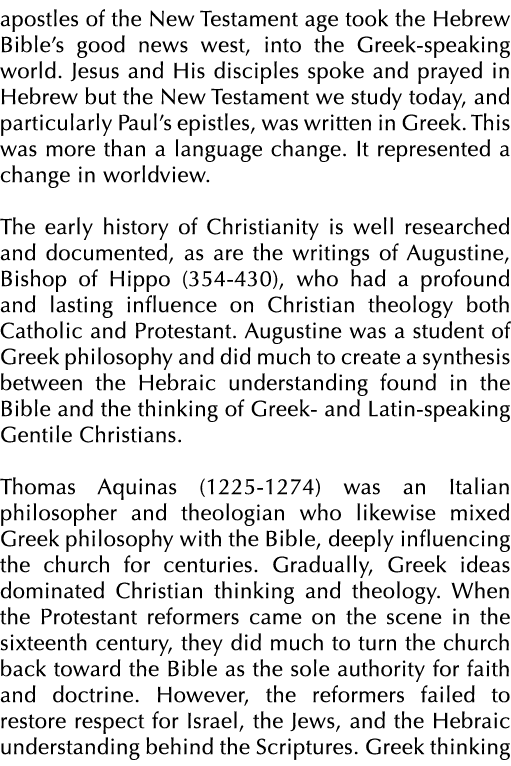 apostles of the New Testament age took the Hebrew Bible's good news west, into the Greek-speaking world. Jesus and His disciples spoke and prayed in Hebrew but the New Testament we study today, and particularly Paul's epistles, was written in Greek. This was more than a language change. It represented a change in worldview.

The early history of Christianity is well researched and documented, as are the writings of Augustine, Bishop of Hippo (354-430), who had a profound and lasting influence on Christian theology both Catholic and Protestant. Augustine was a student of Greek philosophy and did much to create a synthesis between the Hebraic understanding found in the Bible and the thinking of Greek- and Latin-speaking Gentile Christians.

Thomas Aquinas (1225-1274) was an Italian philosopher and theologian who likewise mixed Greek philosophy with the Bible, deeply influencing the church for centuries. Gradually, Greek ideas dominated Christian thinking and theology. When the Protestant reformers came on the scene in the sixteenth century, they did much to turn the church back toward the Bible as the sole authority for faith and doctrine. However, the reformers failed to restore respect for Israel, the Jews, and the Hebraic understanding behind the Scriptures. Greek thinking